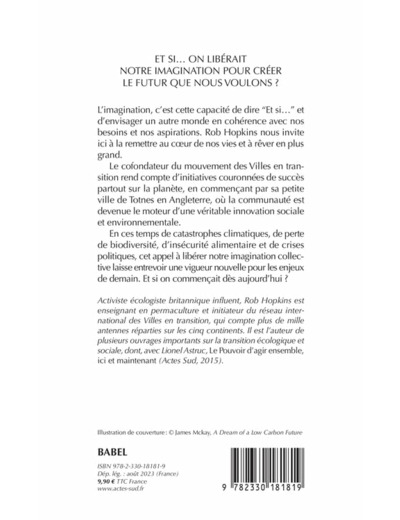 ET SI… ON LIBÉRAIT NOTRE IMAGINATION POUR CRÉER LE FUTUR QUE NOUS VOULONS ?

L'imagination, c'est cette capacité de dire "Et si…" et d'envisager un autre monde en cohérence avec nos besoins et nos aspirations. Rob Hopkins nous invite ici à la remettre au cœur de nos vies et à rêver en plus grand.

Le cofondateur du mouvement des Villes en transition rend compte d'initiatives couronnées de succès partout sur la planète, en commençant par sa petite ville de Totnes en Angleterre, où la communauté est devenue le moteur d'une véritable innovation sociale et environnementale.

En ces temps de catastrophes climatiques, de perte de biodiversité, d'insécurité alimentaire et de crises politiques, cet appel à libérer notre imagination collective laisse entrevoir une vigueur nouvelle pour les enjeux de demain. Et si on commençait dès aujourd'hui ?

Activiste écologiste britannique influent, Rob Hopkins est enseignant en permaculture et initiateur du réseau international des Villes en transition, qui compte plus de mille antennes réparties sur les cinq continents. Il est l'auteur de plusieurs ouvrages importants sur la transition écologique et sociale, dont, avec Lionel Astruc, Le Pouvoir d'agir ensemble, ici et maintenant (Actes Sud, 2015).

Illustration de couverture : © James Mckay, A Dream of a Low Carbon Future

BABEL

ISBN 978-2-330-18181-9
Dép. lég. : août 2023 (France)
9,90 € TTC France
www.actes-sud.fr

9 782330 181819